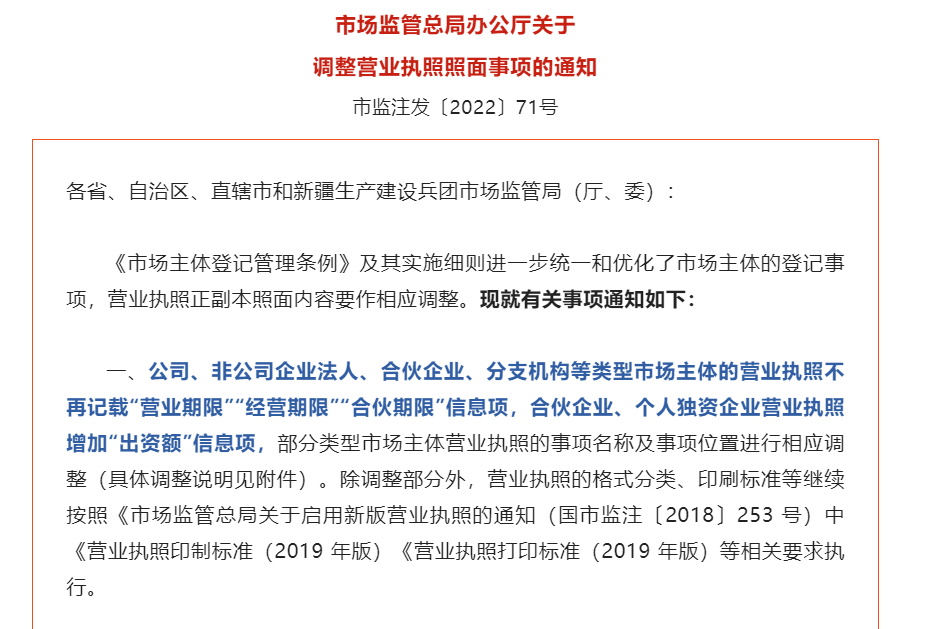 市场监管总局办公厅关于
调整营业执照照面事项的通知
市监注发〔2022〕71号

各省、自治区、直辖市和新疆生产建设兵团市场监管局（厅、委）：

《市场主体登记管理条例》及其实施细则进一步统一和优化了市场主体的登记事项，营业执照正副本照面内容要作相应调整。现就有关事项通知如下：

一、公司、非公司企业法人、合伙企业、分支机构等类型市场主体的营业执照不再记载“营业期限”“经营期限”“合伙期限”信息项，合伙企业、个人独资企业营业执照增加“出资额”信息项，部分类型市场主体营业执照的事项名称及事项位置进行相应调整（具体调整说明见附件）。除调整部分外，营业执照的格式分类、印刷标准等继续按照《市场监管总局关于启用新版营业执照的通知（国市监注〔2018〕253 号）中《营业执照印制标准（2019 年版）《营业执照打印标准（2019 年版）等相关要求执行。